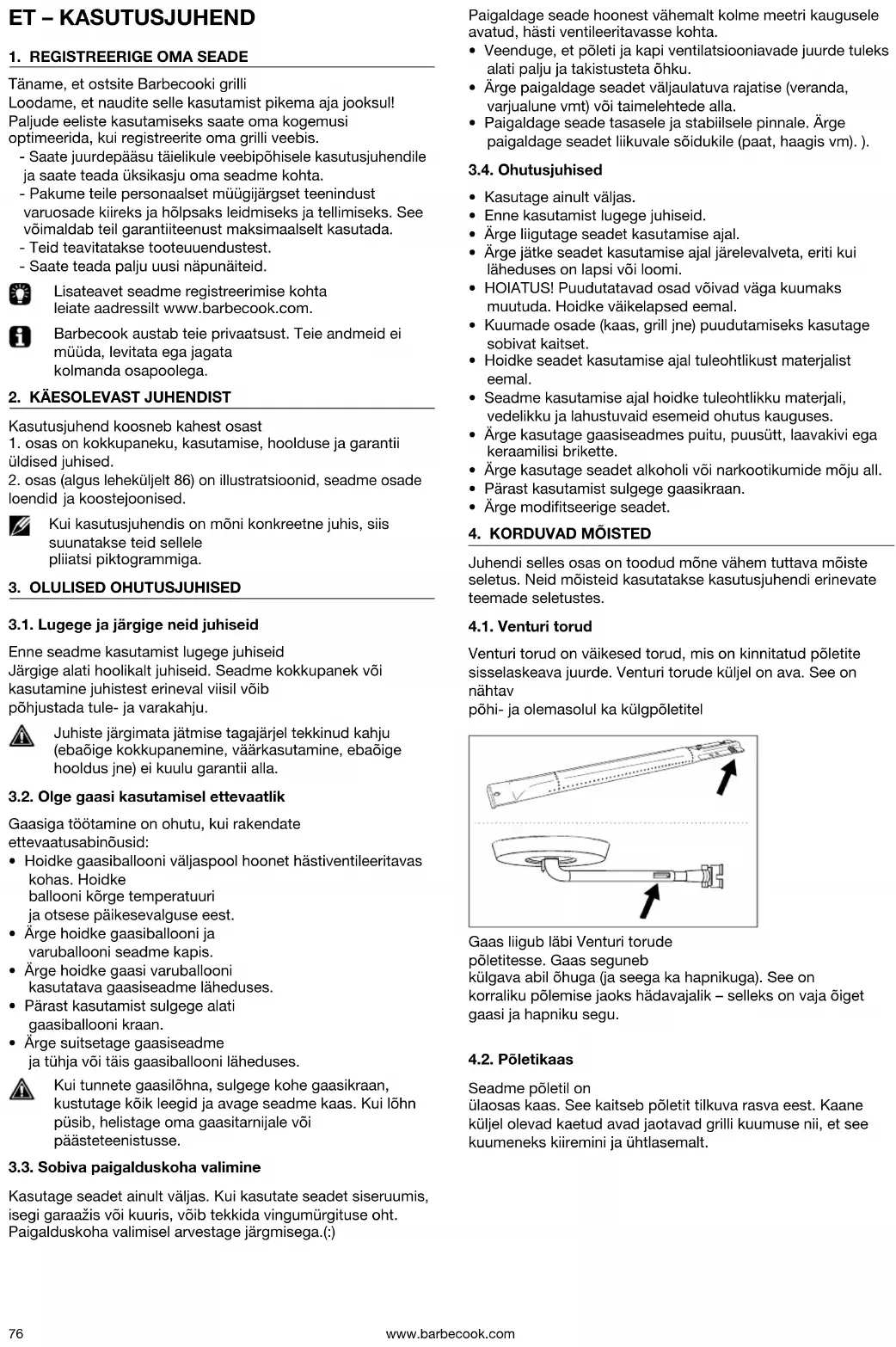 ET – KASUTUSJUHEND

1. REGISTREERIGE OMA SEADE

Täname, et ostsite Barbecooki grilli
Loodame, et naudite selle kasutamist pikema aja jooksul!
Paljude eeliste kasutamiseks saate oma kogemusi optimeerida, kui registreerite oma grilli veebis.
- Saate juurdepääsu täielikule veebipõhisele kasutusjuhendile ja saate teada üksikasju oma seadme kohta.
- Pakume teile personaalset müügijärgset teenindust varuosade kiireks ja hõlpsaks leidmiseks ja tellimiseks. See võimaldab teil garantiiteenust maksimaalselt kasutada.
- Teid teavitatakse tooteuuendustest.
- Saate teada palju uusi näpunäiteid.

Lisateavet seadme registreerimise kohta leiate aadressilt www.barbecook.com.

Barbecook austab teie privaatsust. Teie andmeid ei müüda, levitata ega jagata kolmanda osapoolega.

2. KÄESOLEVAST JUHENDIST

Kasutusjuhend koosneb kahest osast
1. osas on kokkupaneku, kasutamise, hoolduse ja garantii üldised juhised.
2. osas (algus leheküljelt 86) on illustratsioonid, seadme osade loendid ja koostejoonised.

Kui kasutusjuhendis on mõni konkreetne juhis, siis suunatakse teid sellele pliiatsi piktogrammiga.

3. OLULISED OHUTUSJUHISED

3.1. Lugege ja järgige neid juhiseid

Enne seadme kasutamist lugege juhiseid
Järgige alati hoolikalt juhiseid. Seadme kokkupanek või kasutamine juhistest erineval viisil võib põhjustada tule- ja varakahju.

Juhiste järgimata jätmise tagajärjel tekkinud kahju (ebaõige kokkupanemine, väärkasutamine, ebaõige hooldus jne) ei kuulu garantii alla.

3.2. Olge gaasi kasutamisel ettevaatlik

Gaasiga töötamine on ohutu, kui rakendate ettevaatusabinõusid:
• Hoidke gaasiballooni väljaspool hoonet hästiventileeritavas kohas. Hoidke ballooni kõrge temperatuuri ja otsese päikesevalguse eest.
• Ärge hoidke gaasiballooni ja varuballooni seadme kapis.
• Ärge hoidke gaasi varuballooni kasutatava gaasiseadme läheduses.
• Pärast kasutamist sulgege alati gaasiballooni kraan.
• Ärge suitsetage gaasiseadme ja tühja või täis gaasiballooni läheduses.

Kui tunnete gaasilõhna, sulgege kohe gaasikraan, kustutage kõik leegid ja avage seadme kaas. Kui lõhn püsib, helistage oma gaasitarnijale või päästeteenistusse.

3.3. Sobiva paigalduskoha valimine

Kasutage seadet ainult väljas. Kui kasutate seadet siseruumis, isegi garaažis või kuuris, võib tekkida vingumürgituse oht. Paigalduskoha valimisel arvestage järgmisega.(:)

Paigaldage seade hoonest vähemalt kolme meetri kaugusele avatud, hästi ventileeritavasse kohta.
• Veenduge, et põleti ja kapi ventilatsiooniavade juurde tuleks alati palju ja takistusteta õhku.
• Ärge paigaldage seadet väljaulatuva rajatise (veranda, varjualune vmt) või taimelehtede alla.
• Paigaldage seade tasasele ja stabiilsele pinnale. Ärge paigaldage seadet liikuvale sõidukile (paat, haagis vm). ).

3.4. Ohutusjuhised

• Kasutage ainult väljas.
• Enne kasutamist lugege juhiseid.
• Ärge liigutage seadet kasutamise ajal.
• Ärge jätke seadet kasutamise ajal järelevalveta, eriti kui läheduses on lapsi või loomi.
• HOIATUS! Puudutatavad osad võivad väga kuumaks muutuda. Hoidke väikelapsed eemal.
• Kuumade osade (kaas, grill jne) puudutamiseks kasutage sobivat kaitset.
• Hoidke seadet kasutamise ajal tuleohtlikust materjalist eemal.
• Seadme kasutamise ajal hoidke tuleohtlikku materjali, vedelikku ja lahustuvaid esemeid ohutus kauguses.
• Ärge kasutage gaasiseadmes puitu, puusütt, laavakivi ega keraamilisi brikette.
• Ärge kasutage seadet alkoholi või narkootikumide mõju all.
• Pärast kasutamist sulgege gaasikraan.
• Ärge modifitseerige seadet.

4. KORDUVAD MÕISTED

Juhendi selles osas on toodud mõne vähem tuttava mõiste seletus. Neid mõisteid kasutatakse kasutusjuhendi erinevate teemade seletustes.

4.1. Venturi torud

Venturi torud on väikesed torud, mis on kinnitatud põletite sisselaskeava juurde. Venturi torude küljel on ava. See on nähtav
põhi- ja olemasolul ka külgpõletitel

Gaas liigub läbi Venturi torude põletitesse. Gaas seguneb külgava abil õhuga (ja seega ka hapnikuga). See on korraliku põlemise jaoks hädavajalik – selleks on vaja õiget gaasi ja hapniku segu.

4.2. Põletikaas

Seadme põletil on ülaosas kaas. See kaitseb põletit tilkuva rasva eest. Kaane küljel olevad kaetud avad jaotavad grilli kuumuse nii, et see kuumeneks kiiremini ja ühtlasemalt.

76 www.barbecook.com